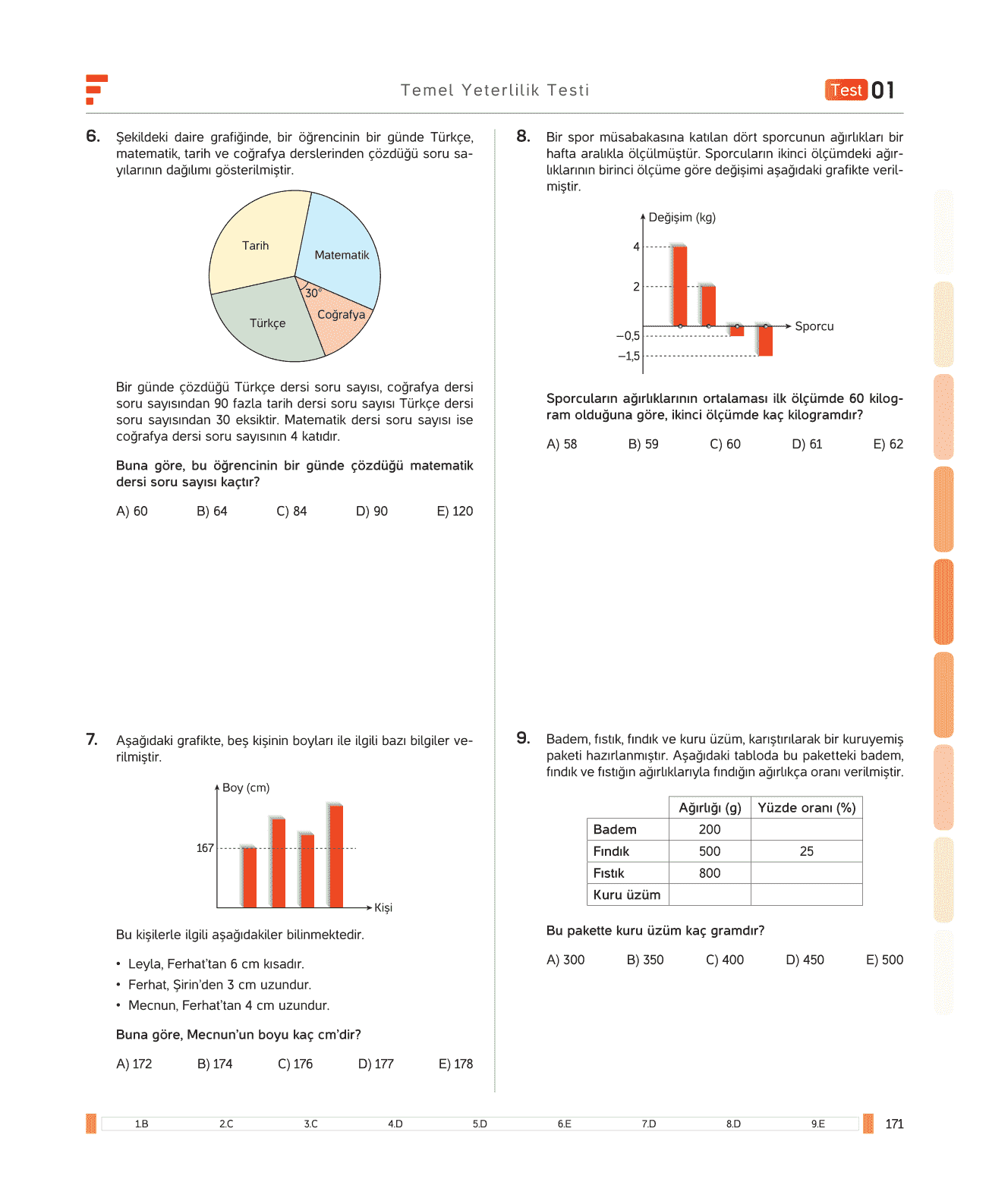 Temel Yeterlilik Testi

Test 01

6. Şekildeki daire grafiğinde, bir öğrencinin bir günde Türkçe, matematik, tarih ve coğrafya derslerinden çözdüğü soru sayılarının dağılımı gösterilmiştir.

Tarih
Matematik
30°
Coğrafya
Türkçe

Bir günde çözdüğü Türkçe dersi soru sayısı, coğrafya dersi soru sayısından 90 fazla tarih dersi soru sayısı Türkçe dersi soru sayısından 30 eksiktir. Matematik dersi soru sayısı ise coğrafya dersi soru sayısının 4 katıdır.

Buna göre, bu öğrencinin bir günde çözdüğü matematik dersi soru sayısı kaçtır?

A) 60 B) 64 C) 84 D) 90 E) 120

7. Aşağıdaki grafikte, beş kişinin boyları ile ilgili bazı bilgiler verilmiştir.

Boy (cm)
167
Kişi

Bu kişilerle ilgili aşağıdakiler bilinmektedir.

• Leyla, Ferhat'tan 6 cm kısadır.
• Ferhat, Şirin'den 3 cm uzundur.
• Mecnun, Ferhat'tan 4 cm uzundur.

Buna göre, Mecnun'un boyu kaç cm'dir?

A) 172 B) 174 C) 176 D) 177 E) 178

8. Bir spor müsabakasına katılan dört sporcunun ağırlıkları bir hafta aralıkla ölçülmüştür. Sporcuların ikinci ölçümdeki ağırlıklarının birinci ölçüme göre değişimi aşağıdaki grafikte verilmiştir.

Değişim (kg)
4
2
–0,5
–1,5
Sporcu

Sporcuların ağırlıklarının ortalaması ilk ölçümde 60 kilogram olduğuna göre, ikinci ölçümde kaç kilogramdır?

A) 58 B) 59 C) 60 D) 61 E) 62

9. Badem, fıstık, fındık ve kuru üzüm, karıştırılarak bir kuruyemiş paketi hazırlanmıştır. Aşağıdaki tabloda bu paketteki badem, fındık ve fıstığın ağırlıklarıyla fındığın ağırlıkça oranı verilmiştir.

| | Ağırlığı (g) | Yüzde oranı (%) |
|---|---|---|
| Badem | 200 | |
| Fındık | 500 | 25 |
| Fıstık | 800 | |
| Kuru üzüm | | |

Bu pakette kuru üzüm kaç gramdır?

A) 300 B) 350 C) 400 D) 450 E) 500

1.B 2.C 3.C 4.D 5.D 6.E 7.D 8.D 9.E

171